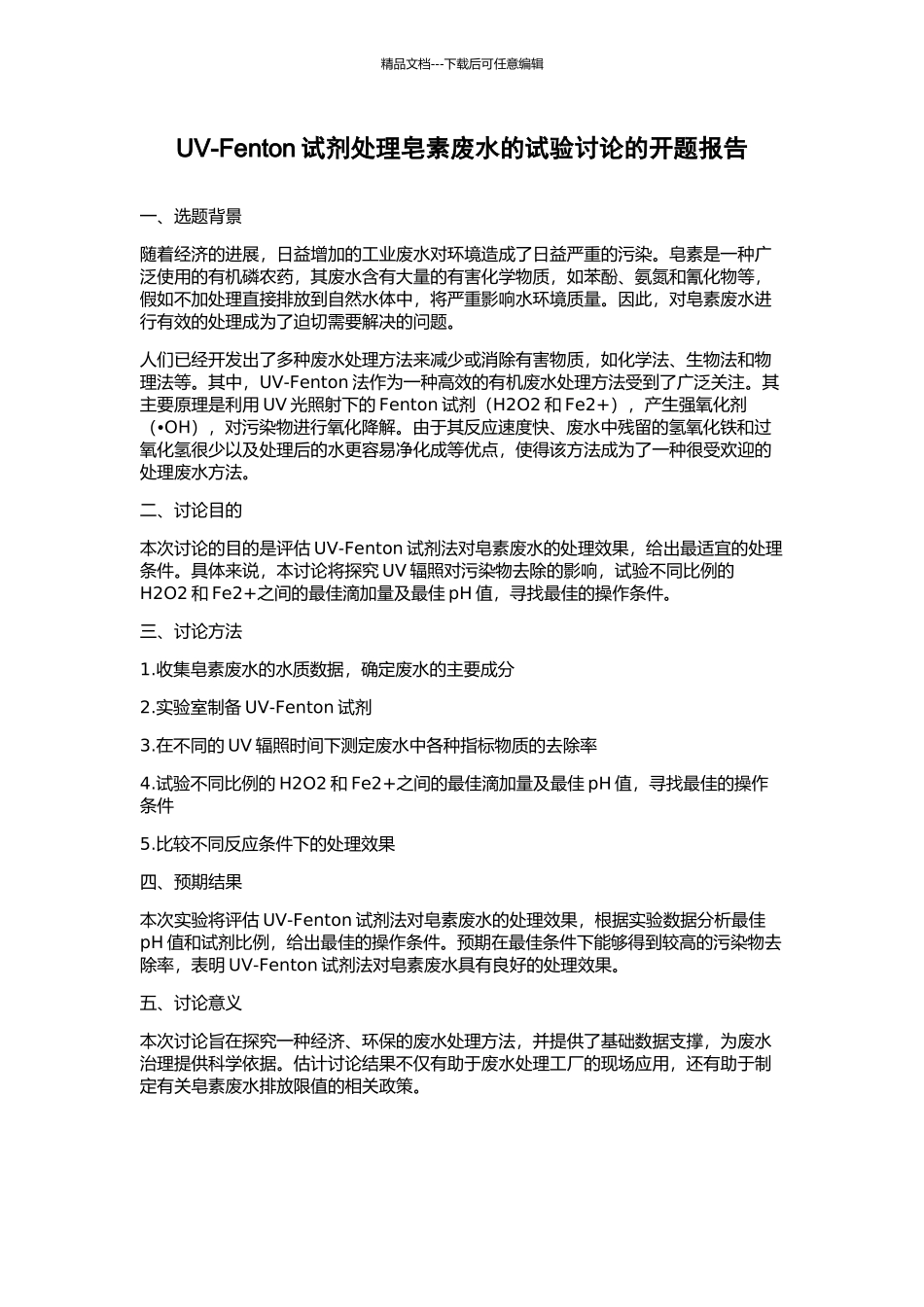 精品文档---下载后可任意编辑

UV-Fenton 试剂处理皂素废水的试验讨论的开题报告

一、选题背景

随着经济的进展，日益增加的工业废水对环境造成了日益严重的污染。皂素是一种广泛使用的有机磷农药，其废水含有大量的有害化学物质，如苯酚、氨氮和氰化物等，假如不加处理直接排放到自然水体中，将严重影响水环境质量。因此，对皂素废水进行有效的处理成为了迫切需要解决的问题。

人们已经开发出了多种废水处理方法来减少或消除有害物质，如化学法、生物法和物理法等。其中，UV-Fenton 法作为一种高效的有机废水处理方法受到了广泛关注。其主要原理是利用 UV 光照射下的 Fenton 试剂（H2O2 和 Fe2+），产生强氧化剂（•OH），对污染物进行氧化降解。由于其反应速度快、废水中残留的氢氧化铁和过氧化氢很少以及处理后的水更容易净化成等优点，使得该方法成为了一种很受欢迎的处理废水方法。

二、讨论目的

本次讨论的目的是评估 UV-Fenton 试剂法对皂素废水的处理效果，给出最适宜的处理条件。具体来说，本讨论将探究 UV 辐照对污染物去除的影响，试验不同比例的 H2O2 和 Fe2+之间的最佳滴加量及最佳 pH 值，寻找最佳的操作条件。

三、讨论方法

1.收集皂素废水的水质数据，确定废水的主要成分

2.实验室制备 UV-Fenton 试剂

3.在不同的 UV 辐照时间下测定废水中各种指标物质的去除率

4.试验不同比例的 H2O2 和 Fe2+之间的最佳滴加量及最佳 pH 值，寻找最佳的操作条件

5.比较不同反应条件下的处理效果

四、预期结果

本次实验将评估 UV-Fenton 试剂法对皂素废水的处理效果，根据实验数据分析最佳 pH 值和试剂比例，给出最佳的操作条件。预期在最佳条件下能够得到较高的污染物去除率，表明 UV-Fenton 试剂法对皂素废水具有良好的处理效果。

五、讨论意义

本次讨论旨在探究一种经济、环保的废水处理方法，并提供了基础数据支撑，为废水治理提供科学依据。估计讨论结果不仅有助于废水处理工厂的现场应用，还有助于制定有关皂素废水排放限值的相关政策。